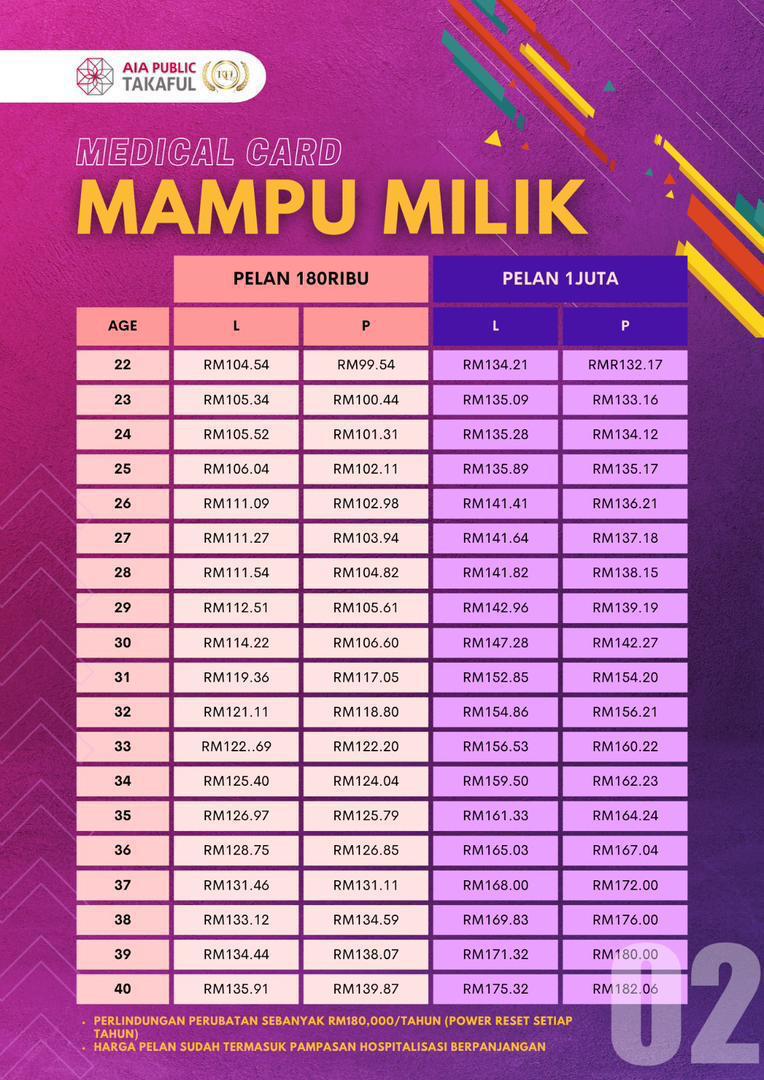 AIA PUBLIC TAKAFUL

MEDICAL CARD
MAMPU MILIK

| | PELAN 180RIBU | | PELAN 1JUTA | |
|---|---|---|---|---|
| AGE | L | P | L | P |
| 22 | RM104.54 | RM99.54 | RM134.21 | RMR132.17 |
| 23 | RM105.34 | RM100.44 | RM135.09 | RM133.16 |
| 24 | RM105.52 | RM101.31 | RM135.28 | RM134.12 |
| 25 | RM106.04 | RM102.11 | RM135.89 | RM135.17 |
| 26 | RM111.09 | RM102.98 | RM141.41 | RM136.21 |
| 27 | RM111.27 | RM103.94 | RM141.64 | RM137.18 |
| 28 | RM111.54 | RM104.82 | RM141.82 | RM138.15 |
| 29 | RM112.51 | RM105.61 | RM142.96 | RM139.19 |
| 30 | RM114.22 | RM106.60 | RM147.28 | RM142.27 |
| 31 | RM119.36 | RM117.05 | RM152.85 | RM154.20 |
| 32 | RM121.11 | RM118.80 | RM154.86 | RM156.21 |
| 33 | RM122..69 | RM122.20 | RM156.53 | RM160.22 |
| 34 | RM125.40 | RM124.04 | RM159.50 | RM162.23 |
| 35 | RM126.97 | RM125.79 | RM161.33 | RM164.24 |
| 36 | RM128.75 | RM126.85 | RM165.03 | RM167.04 |
| 37 | RM131.46 | RM131.11 | RM168.00 | RM172.00 |
| 38 | RM133.12 | RM134.59 | RM169.83 | RM176.00 |
| 39 | RM134.44 | RM138.07 | RM171.32 | RM180.00 |
| 40 | RM135.91 | RM139.87 | RM175.32 | RM182.06 |

• PERLINDUNGAN PERUBATAN SEBANYAK RM180,000/TAHUN (POWER RESET SETIAP TAHUN)
• HARGA PELAN SUDAH TERMASUK PAMPASAN HOSPITALISASI BERPANJANGAN

02